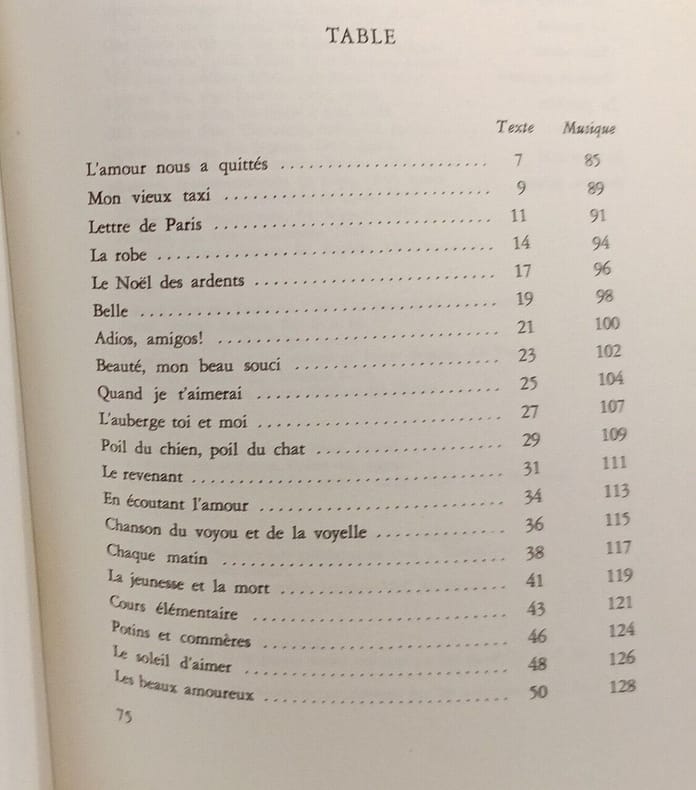 TABLE

| | Texte | Musique |
|---|---|---|
| L'amour nous a quittés | 7 | 85 |
| Mon vieux taxi | 9 | 89 |
| Lettre de Paris | 11 | 91 |
| La robe | 14 | 94 |
| Le Noël des ardents | 17 | 96 |
| Belle | 19 | 98 |
| Adios, amigos! | 21 | 100 |
| Beauté, mon beau souci | 23 | 102 |
| Quand je t'aimerai | 25 | 104 |
| L'auberge toi et moi | 27 | 107 |
| Poil du chien, poil du chat | 29 | 109 |
| Le revenant | 31 | 111 |
| En écoutant l'amour | 34 | 113 |
| Chanson du voyou et de la voyelle | 36 | 115 |
| Chaque matin | 38 | 117 |
| La jeunesse et la mort | 41 | 119 |
| Cours élémentaire | 43 | 121 |
| Potins et commères | 46 | 124 |
| Le soleil d'aimer | 48 | 126 |
| Les beaux amoureux | 50 | 128 |

75